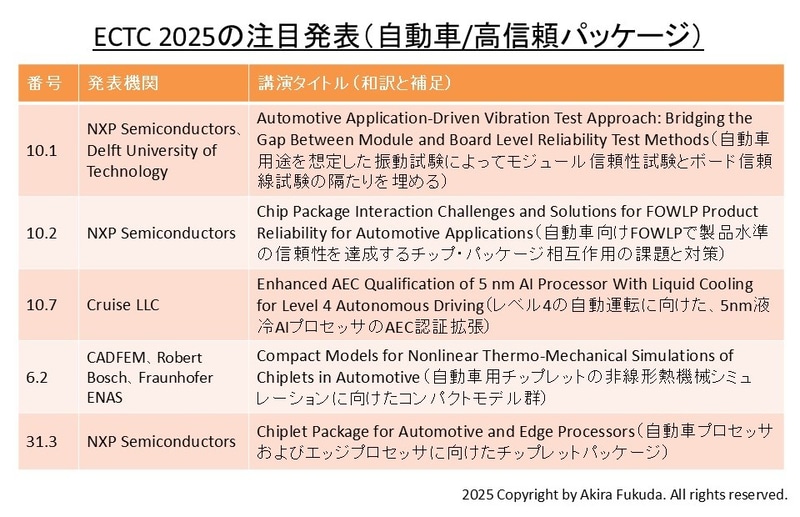 ECTC 2025の注目発表（自動車/高信頼パッケージ）

| 番号 | 発表機関 | 講演タイトル（和訳と補足） |
|---|---|---|
| 10.1 | NXP Semiconductors、Delft University of Technology | Automotive Application-Driven Vibration Test Approach: Bridging the Gap Between Module and Board Level Reliability Test Methods（自動車用途を想定した振動試験によってモジュール信頼性試験とボード信頼線試験の隔たりを埋める） |
| 10.2 | NXP Semiconductors | Chip Package Interaction Challenges and Solutions for FOWLP Product Reliability for Automotive Applications（自動車向けFOWLPで製品水準の信頼性を達成するチップ・パッケージ相互作用の課題と対策） |
| 10.7 | Cruise LLC | Enhanced AEC Qualification of 5 nm AI Processor With Liquid Cooling for Level 4 Autonomous Driving（レベル4の自動運転に向けた、5nm液冷AIプロセッサのAEC認証拡張） |
| 6.2 | CADFEM、Robert Bosch、Fraunhofer ENAS | Compact Models for Nonlinear Thermo-Mechanical Simulations of Chiplets in Automotive（自動車用チップレットの非線形熱機械シミュレーションに向けたコンパクトモデル群） |
| 31.3 | NXP Semiconductors | Chiplet Package for Automotive and Edge Processors（自動車プロセッサおよびエッジプロセッサに向けたチップレットパッケージ） |

2025 Copyright by Akira Fukuda. All rights reserved.